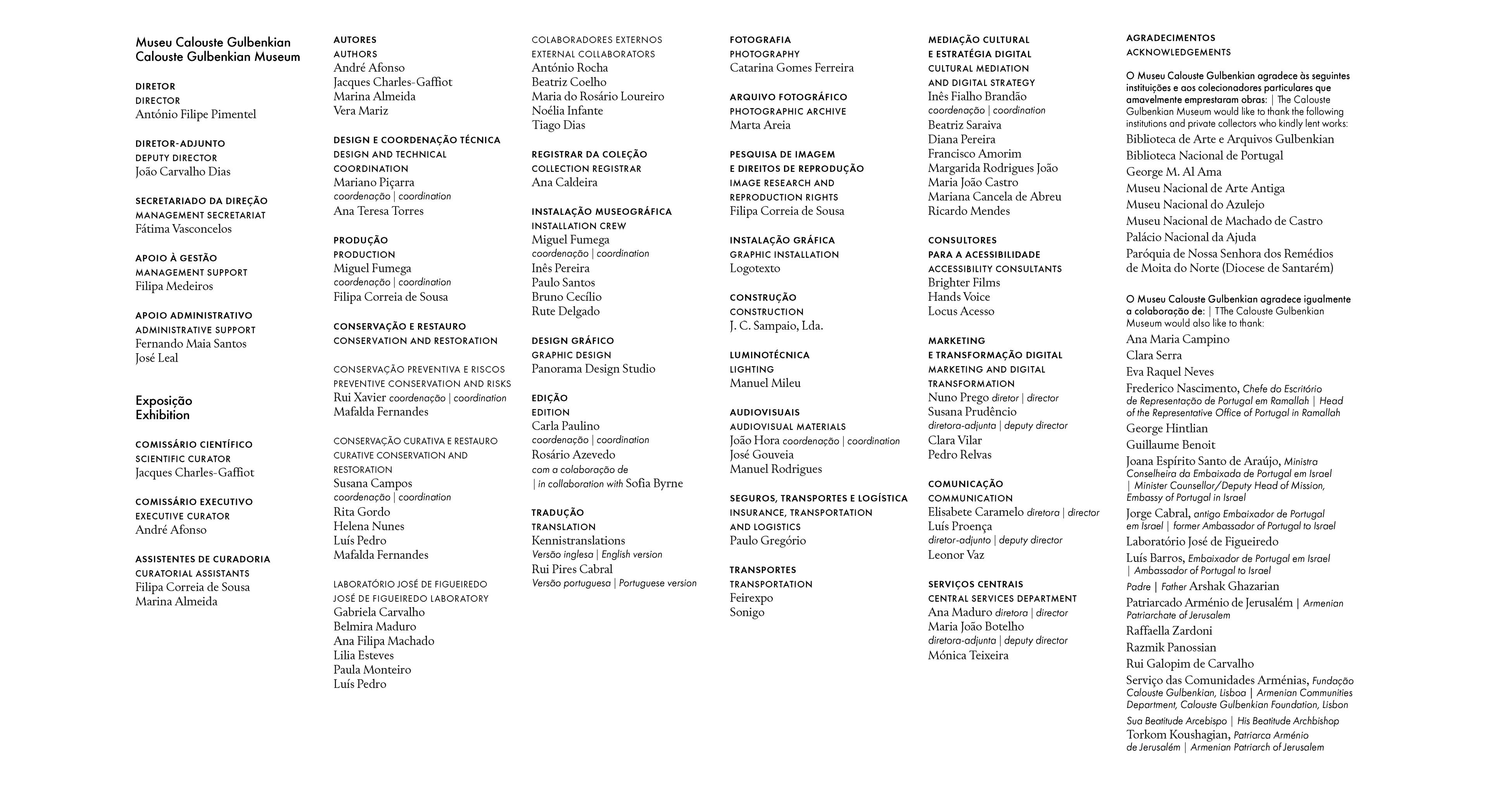 Museu Calouste Gulbenkian
Calouste Gulbenkian Museum

DIRETOR
DIRECTOR
António Filipe Pimentel

DIRETOR-ADJUNTO
DEPUTY DIRECTOR
João Carvalho Dias

SECRETARIADO DA DIREÇÃO
MANAGEMENT SECRETARIAT
Fátima Vasconcelos

APOIO À GESTÃO
MANAGEMENT SUPPORT
Filipa Medeiros

APOIO ADMINISTRATIVO
ADMINISTRATIVE SUPPORT
Fernando Maia Santos
José Leal

Exposição
Exhibition

COMISSÁRIO CIENTÍFICO
SCIENTIFIC CURATOR
Jacques Charles-Gaffiot

COMISSÁRIO EXECUTIVO
EXECUTIVE CURATOR
André Afonso

ASSISTENTES DE CURADORIA
CURATORIAL ASSISTANTS
Filipa Correia de Sousa
Marina Almeida

AUTORES
AUTHORS
André Afonso
Jacques Charles-Gaffiot
Marina Almeida
Vera Mariz

DESIGN E COORDENAÇÃO TÉCNICA
DESIGN AND TECHNICAL
COORDINATION
Mariano Piçarra
coordenação | coordination
Ana Teresa Torres

PRODUÇÃO
PRODUCTION
Miguel Fumega
coordenação | coordination
Filipa Correia de Sousa

CONSERVAÇÃO E RESTAURO
CONSERVATION AND RESTORATION

CONSERVAÇÃO PREVENTIVA E RISCOS
PREVENTIVE CONSERVATION AND RISKS
Rui Xavier coordenação | coordination
Mafalda Fernandes

CONSERVAÇÃO CURATIVA E RESTAURO
CURATIVE CONSERVATION AND
RESTORATION
Susana Campos
coordenação | coordination
Rita Gordo
Helena Nunes
Luís Pedro
Mafalda Fernandes

LABORATÓRIO JOSÉ DE FIGUEIREDO
JOSÉ DE FIGUEIREDO LABORATORY
Gabriela Carvalho
Belmira Maduro
Ana Filipa Machado
Lilia Esteves
Paula Monteiro
Luís Pedro

COLABORADORES EXTERNOS
EXTERNAL COLLABORATORS
António Rocha
Beatriz Coelho
Maria do Rosário Loureiro
Noélia Infante
Tiago Dias

REGISTRAR DA COLEÇÃO
COLLECTION REGISTRAR
Ana Caldeira

INSTALAÇÃO MUSEOGRÁFICA
INSTALLATION CREW
Miguel Fumega
coordenação | coordination
Inês Pereira
Paulo Santos
Bruno Cecílio
Rute Delgado

DESIGN GRÁFICO
GRAPHIC DESIGN
Panorama Design Studio

EDIÇÃO
EDITION
Carla Paulino
coordenação | coordination
Rosário Azevedo
com a colaboração de
| in collaboration with Sofia Byrne

TRADUÇÃO
TRANSLATION
Kennistranslations
Versão inglesa | English version
Rui Pires Cabral
Versão portuguesa | Portuguese version

FOTOGRAFIA
PHOTOGRAPHY
Catarina Gomes Ferreira

ARQUIVO FOTOGRÁFICO
PHOTOGRAPHIC ARCHIVE
Marta Areia

PESQUISA DE IMAGEM
E DIREITOS DE REPRODUÇÃO
IMAGE RESEARCH AND
REPRODUCTION RIGHTS
Filipa Correia de Sousa

INSTALAÇÃO GRÁFICA
GRAPHIC INSTALLATION
Logotexto

CONSTRUÇÃO
CONSTRUCTION
J. C. Sampaio, Lda.

LUMINOTÉCNICA
LIGHTING
Manuel Mileu

AUDIOVISUAIS
AUDIOVISUAL MATERIALS
João Hora coordenação | coordination
José Gouveia
Manuel Rodrigues

SEGUROS, TRANSPORTES E LOGÍSTICA
INSURANCE, TRANSPORTATION
AND LOGISTICS
Paulo Gregório

TRANSPORTES
TRANSPORTATION
Feirexpo
Sonigo

MEDIAÇÃO CULTURAL
E ESTRATÉGIA DIGITAL
CULTURAL MEDIATION
AND DIGITAL STRATEGY
Inês Fialho Brandão
coordenação | coordination
Beatriz Saraiva
Diana Pereira
Francisco Amorim
Margarida Rodrigues João
Maria João Castro
Mariana Cancela de Abreu
Ricardo Mendes

CONSULTORES
PARA A ACESSIBILIDADE
ACCESSIBILITY CONSULTANTS
Brighter Films
Hands Voice
Locus Acesso

MARKETING
E TRANSFORMAÇÃO DIGITAL
MARKETING AND DIGITAL
TRANSFORMATION
Nuno Prego diretor | director
Susana Prudêncio
diretora-adjunta | deputy director
Clara Vilar
Pedro Relvas

COMUNICAÇÃO
COMMUNICATION
Elisabete Caramelo diretora | director
Luís Proença
diretor-adjunto | deputy director
Leonor Vaz

SERVIÇOS CENTRAIS
CENTRAL SERVICES DEPARTMENT
Ana Maduro diretora | director
Maria João Botelho
diretora-adjunta | deputy director
Mónica Teixeira

AGRADECIMENTOS
ACKNOWLEDGEMENTS

O Museu Calouste Gulbenkian agradece às seguintes instituições e aos colecionadores particulares que amavelmente emprestaram obras: | The Calouste Gulbenkian Museum would like to thank the following institutions and private collectors who kindly lent works:
Biblioteca de Arte e Arquivos Gulbenkian
Biblioteca Nacional de Portugal
George M. Al Ama
Museu Nacional de Arte Antiga
Museu Nacional do Azulejo
Museu Nacional de Machado de Castro
Palácio Nacional da Ajuda
Paróquia de Nossa Senhora dos Remédios de Moita do Norte (Diocese de Santarém)

O Museu Calouste Gulbenkian agradece igualmente a colaboração de: | TThe Calouste Gulbenkian Museum would also like to thank:
Ana Maria Campino
Clara Serra
Eva Raquel Neves
Frederico Nascimento, Chefe do Escritório de Representação de Portugal em Ramallah | Head of the Representative Office of Portugal in Ramallah
George Hintlian
Guillaume Benoit
Joana Espírito Santo de Araújo, Ministra Conselheira da Embaixada de Portugal em Israel | Minister Counsellor/Deputy Head of Mission, Embassy of Portugal in Israel
Jorge Cabral, antigo Embaixador de Portugal em Israel | former Ambassador of Portugal to Israel
Laboratório José de Figueiredo
Luís Barros, Embaixador de Portugal em Israel | Ambassador of Portugal to Israel
Padre | Father Arshak Ghazarian
Patriarcado Arménio de Jerusalém | Armenian Patriarchate of Jerusalem
Raffaella Zardoni
Razmik Panossian
Rui Galopim de Carvalho
Serviço das Comunidades Arménias, Fundação Calouste Gulbenkian, Lisboa | Armenian Communities Department, Calouste Gulbenkian Foundation, Lisbon
Sua Beatitude Arcebispo | His Beatitude Archbishop
Torkom Koushagian, Patriarca Arménio de Jerusalém | Armenian Patriarch of Jerusalem